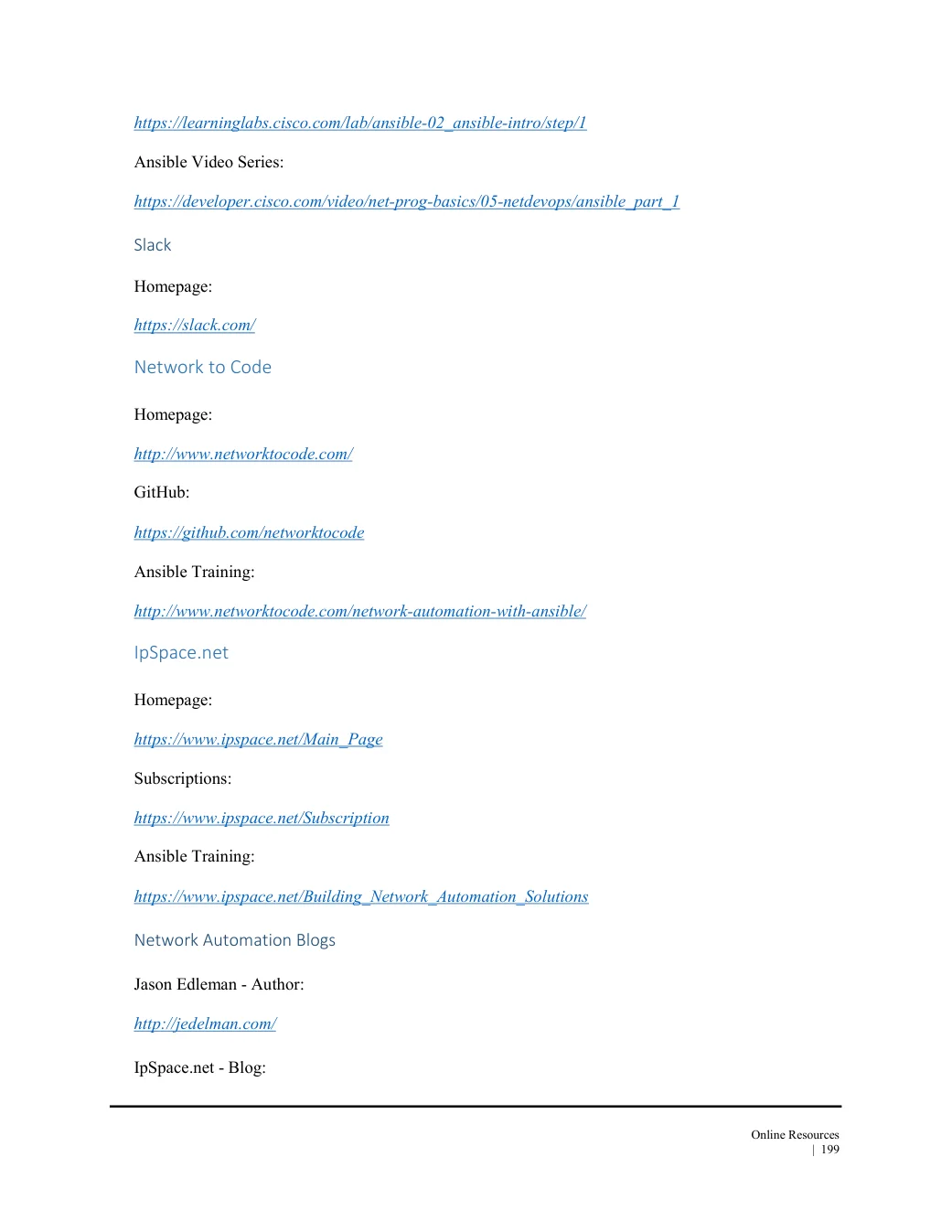 https://learninglabs.cisco.com/lab/ansible-02_ansible-intro/step/1

Ansible Video Series:

https://developer.cisco.com/video/net-prog-basics/05-netdevops/ansible_part_1

Slack

Homepage:

https://slack.com/

Network to Code

Homepage:

http://www.networktocode.com/

GitHub:

https://github.com/networktocode

Ansible Training:

http://www.networktocode.com/network-automation-with-ansible/

IpSpace.net

Homepage:

https://www.ipspace.net/Main_Page

Subscriptions:

https://www.ipspace.net/Subscription

Ansible Training:

https://www.ipspace.net/Building_Network_Automation_Solutions

Network Automation Blogs

Jason Edleman - Author:

http://jedelman.com/

IpSpace.net - Blog:

Online Resources | 199